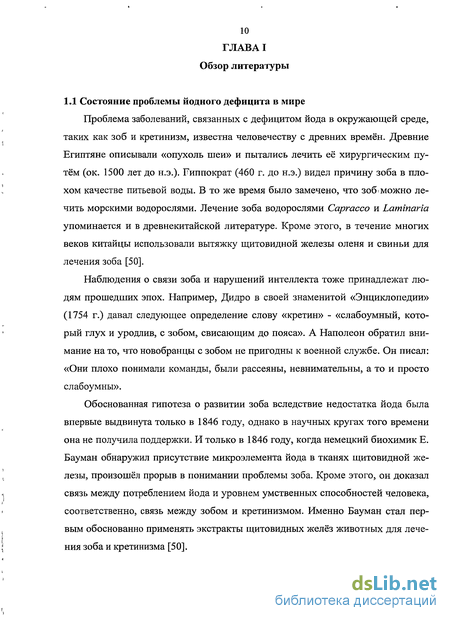 10

ГЛАВА I

Обзор литературы

1.1 Состояние проблемы йодного дефицита в мире

Проблема заболеваний, связанных с дефицитом йода в окружающей среде, таких как зоб и кретинизм, известна человечеству с древних времён. Древние Египтяне описывали «опухоль шеи» и пытались лечить её хирургическим путём (ок. 1500 лет до н.э.). Гиппократ (460 г. до н.э.) видел причину зоба в плохом качестве питьевой воды. В то же время было замечено, что зоб можно лечить морскими водорослями. Лечение зоба водорослями Capracco и Laminaria упоминается и в древнекитайской литературе. Кроме этого, в течение многих веков китайцы использовали вытяжку щитовидной железы оленя и свиньи для лечения зоба [50].

Наблюдения о связи зоба и нарушений интеллекта тоже принадлежат людям прошедших эпох. Например, Дидро в своей знаменитой «Энциклопедии» (1754 г.) давал следующее определение слову «кретин» - «слабоумный, который глух и уродлив, с зобом, свисающим до пояса». А Наполеон обратил внимание на то, что новобранцы с зобом не пригодны к военной службе. Он писал: «Они плохо понимали команды, были рассеяны, невнимательны, а то и просто слабоумны».

Обоснованная гипотеза о развитии зоба вследствие недостатка йода была впервые выдвинута только в 1846 году, однако в научных кругах того времени она не получила поддержки. И только в 1846 году, когда немецкий биохимик Е. Бауман обнаружил присутствие микроэлемента йода в тканях щитовидной железы, произошёл прорыв в понимании проблемы зоба. Кроме этого, он доказал связь между потреблением йода и уровнем умственных способностей человека, соответственно, связь между зобом и кретинизмом. Именно Бауман стал первым обоснованно применять экстракты щитовидных желёз животных для лечения зоба и кретинизма [50].

dsLib.net
библиотека диссертаций